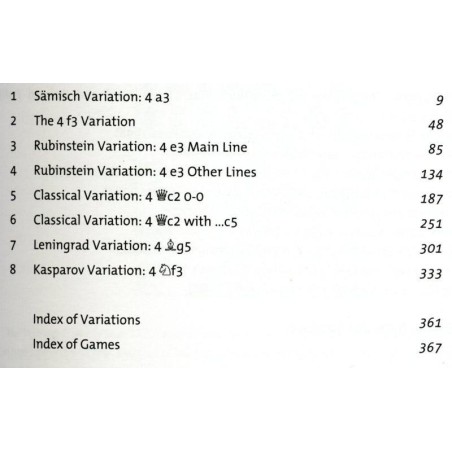 1 Sämisch Variation: 4 a3 9
2 The 4 f3 Variation 48
3 Rubinstein Variation: 4 e3 Main Line 85
4 Rubinstein Variation: 4 e3 Other Lines 134
5 Classical Variation: 4 ♕c2 0-0 187
6 Classical Variation: 4 ♕c2 with ...c5 251
7 Leningrad Variation: 4 ♗g5 301
8 Kasparov Variation: 4 ♘f3 333

Index of Variations 361
Index of Games 367